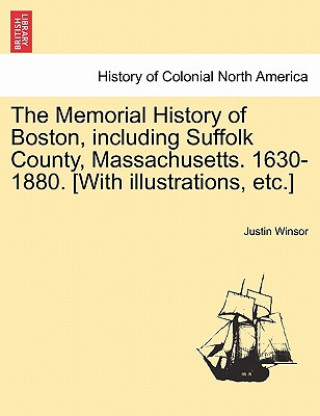 BRITISH LIBRARY

History of Colonial North America

The Memorial History of Boston, including Suffolk County, Massachusetts. 1630-1880. [With illustrations, etc.]

Justin Winsor